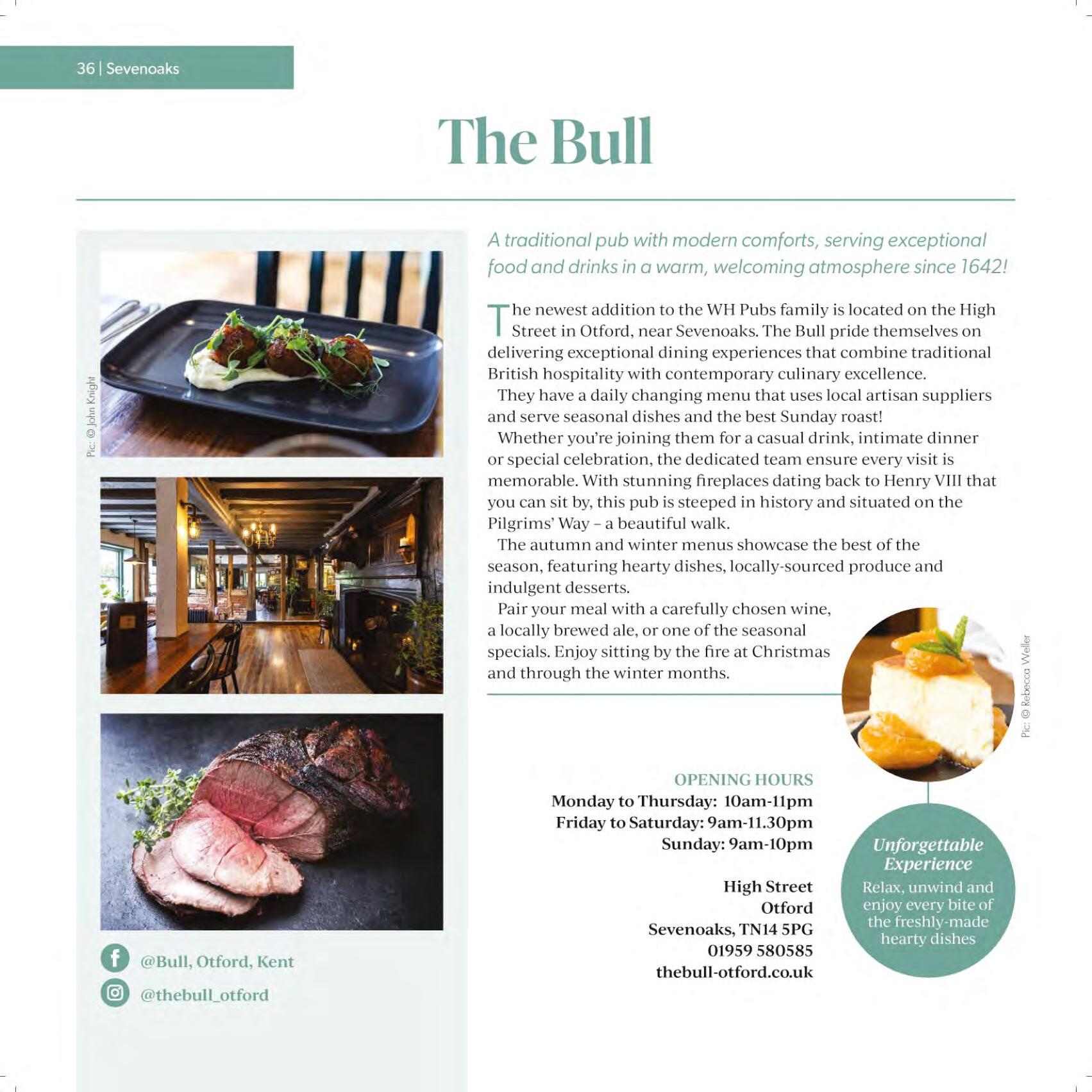 36 | Sevenoaks

The Bull

Pic: © John Knight

@Bull, Otford, Kent

@thebull_otford

A traditional pub with modern comforts, serving exceptional food and drinks in a warm, welcoming atmosphere since 1642!

The newest addition to the WH Pubs family is located on the High Street in Otford, near Sevenoaks. The Bull pride themselves on delivering exceptional dining experiences that combine traditional British hospitality with contemporary culinary excellence.

They have a daily changing menu that uses local artisan suppliers and serve seasonal dishes and the best Sunday roast!

Whether you're joining them for a casual drink, intimate dinner or special celebration, the dedicated team ensure every visit is memorable. With stunning fireplaces dating back to Henry VIII that you can sit by, this pub is steeped in history and situated on the Pilgrims' Way – a beautiful walk.

The autumn and winter menus showcase the best of the season, featuring hearty dishes, locally-sourced produce and indulgent desserts.

Pair your meal with a carefully chosen wine, a locally brewed ale, or one of the seasonal specials. Enjoy sitting by the fire at Christmas and through the winter months.

Pic: © Rebecca Weller

OPENING HOURS
Monday to Thursday: 10am-11pm
Friday to Saturday: 9am-11.30pm
Sunday: 9am-10pm

High Street
Otford
Sevenoaks, TN14 5PG
01959 580585
thebull-otford.co.uk

Unforgettable Experience
Relax, unwind and enjoy every bite of the freshly-made hearty dishes